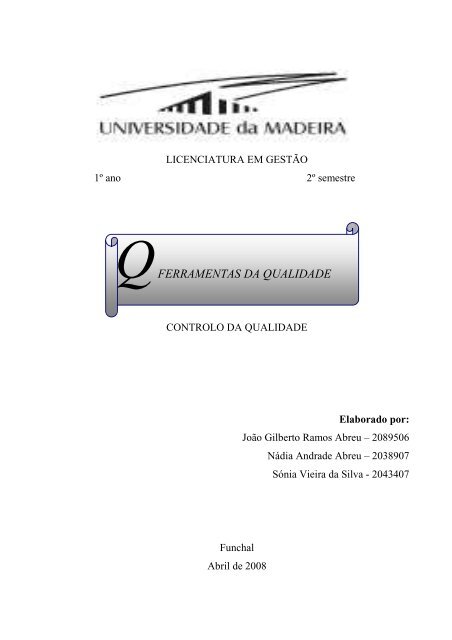 UNIVERSIDADE da MADEIRA

LICENCIATURA EM GESTÃO

1º ano

2º semestre

Q FERRAMENTAS DA QUALIDADE

CONTROLO DA QUALIDADE

**Elaborado por:**

João Gilberto Ramos Abreu – 2089506

Nádia Andrade Abreu – 2038907

Sónia Vieira da Silva - 2043407

Funchal

Abril de 2008